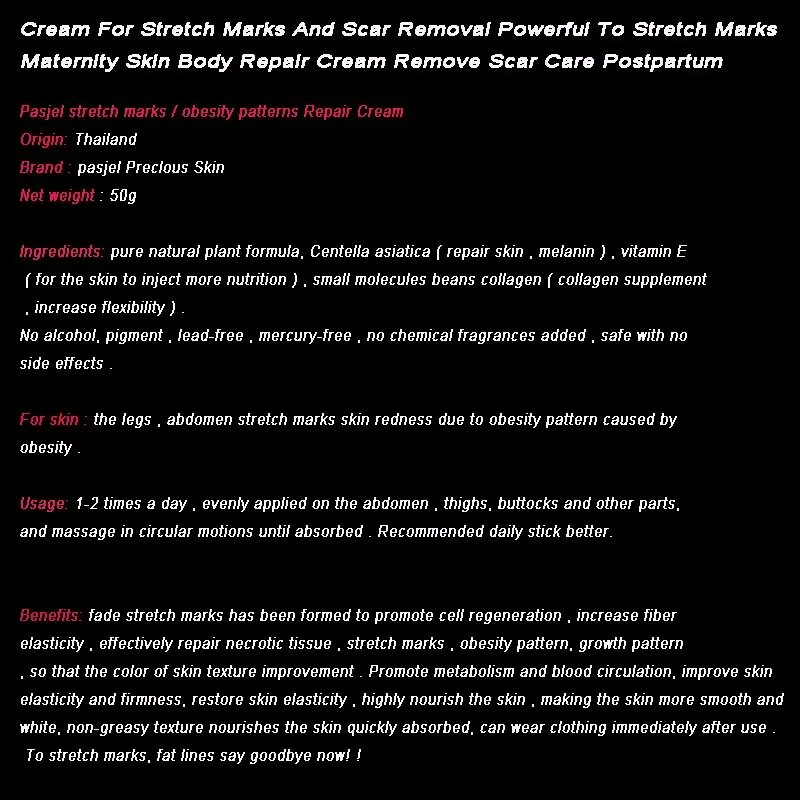 Cream For Stretch Marks And Scar Removal Powerful To Stretch Marks Maternity Skin Body Repair Cream Remove Scar Care Postpartum

Pasjel stretch marks / obesity patterns Repair Cream
Origin: Thailand
Brand : pasjel Precious Skin
Net weight : 50g

Ingredients: pure natural plant formula, Centella asiatica ( repair skin , melanin ) , vitamin E ( for the skin to inject more nutrition ) , small molecules beans collagen ( collagen supplement , increase flexibility ) .
No alcohol, pigment , lead-free , mercury-free , no chemical fragrances added , safe with no side effects .

For skin : the legs , abdomen stretch marks skin redness due to obesity pattern caused by obesity .

Usage: 1-2 times a day , evenly applied on the abdomen , thighs, buttocks and other parts, and massage in circular motions until absorbed . Recommended daily stick better.

Benefits: fade stretch marks has been formed to promote cell regeneration , increase fiber elasticity , effectively repair necrotic tissue , stretch marks , obesity pattern, growth pattern , so that the color of skin texture improvement . Promote metabolism and blood circulation, improve skin elasticity and firmness, restore skin elasticity , highly nourish the skin , making the skin more smooth and white, non-greasy texture nourishes the skin quickly absorbed, can wear clothing immediately after use . To stretch marks, fat lines say goodbye now! !